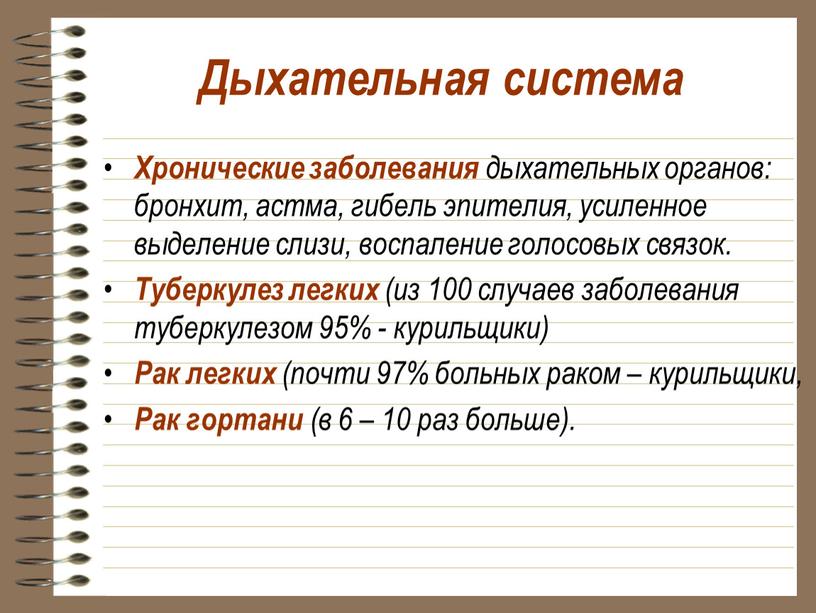 Дыхательная система

• Хронические заболевания дыхательных органов: бронхит, астма, гибель эпителия, усиленное выделение слизи, воспаление голосовых связок.
• Туберкулез легких (из 100 случаев заболевания туберкулезом 95% - курильщики)
• Рак легких (почти 97% больных раком – курильщики,
• Рак гортани (в 6 – 10 раз больше).